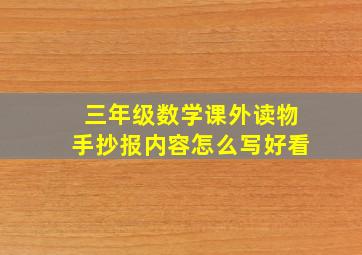 三年级数学课外读物
手抄报内容怎么写好看